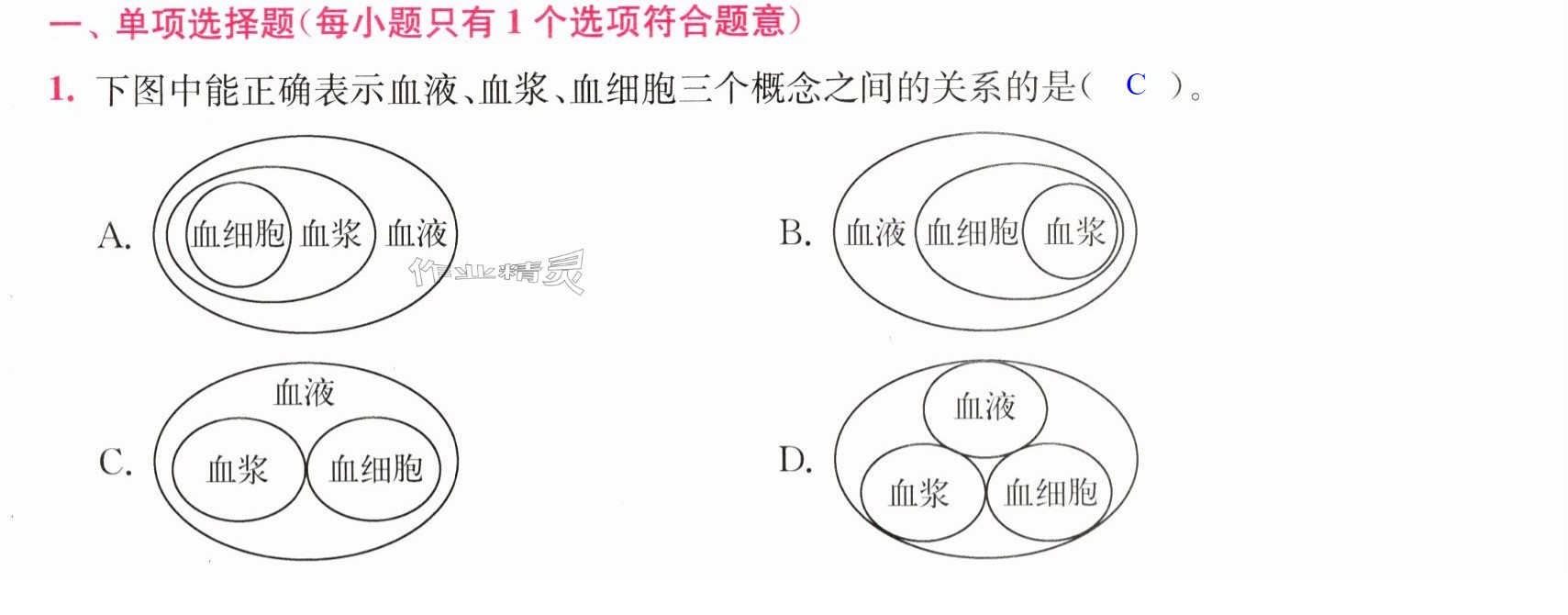 一、单项选择题(每小题只有1个选项符合题意)

1. 下图中能正确表示血液、血浆、血细胞三个概念之间的关系的是( C )。

A. 血细胞 血浆 血液

B. 血液 血细胞 血浆

C. 血液 血浆 血细胞

D. 血液 血浆 血细胞

作业精灵